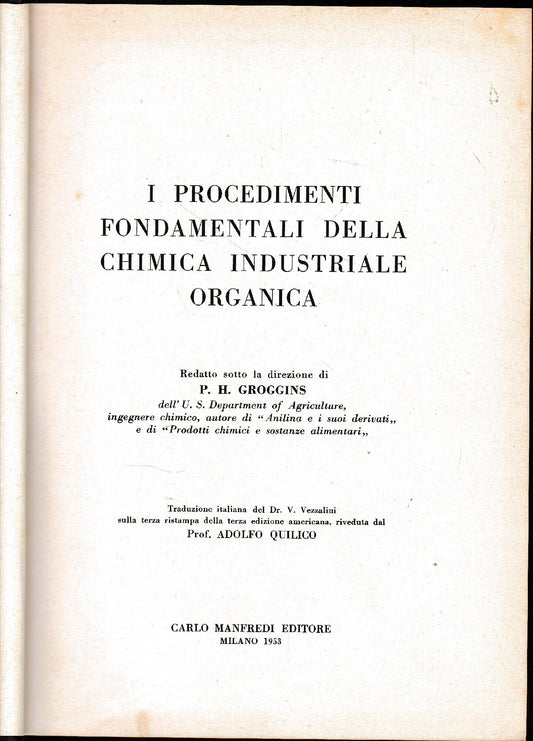 I PROCEDIMENTI FONDAMENTALI DELLA CHIMICA INDUSTRIALE ORGANICA

Redatto sotto la direzione di
P. H. GROGGINS
dell' U. S. Department of Agriculture,
ingegnere chimico, autore di "Anilina e i suoi derivati„
e di "Prodotti chimici e sostanze alimentari„

Traduzione italiana del Dr. V. Vezzalini
sulla terza ristampa della terza edizione americana, riveduta dal
Prof. ADOLFO QUILICO

CARLO MANFREDI EDITORE
MILANO 1953